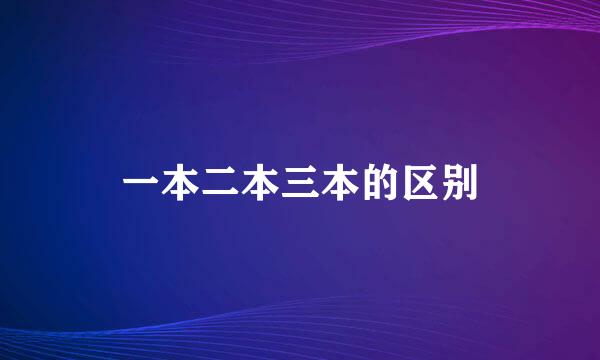 一本二本三本的区别